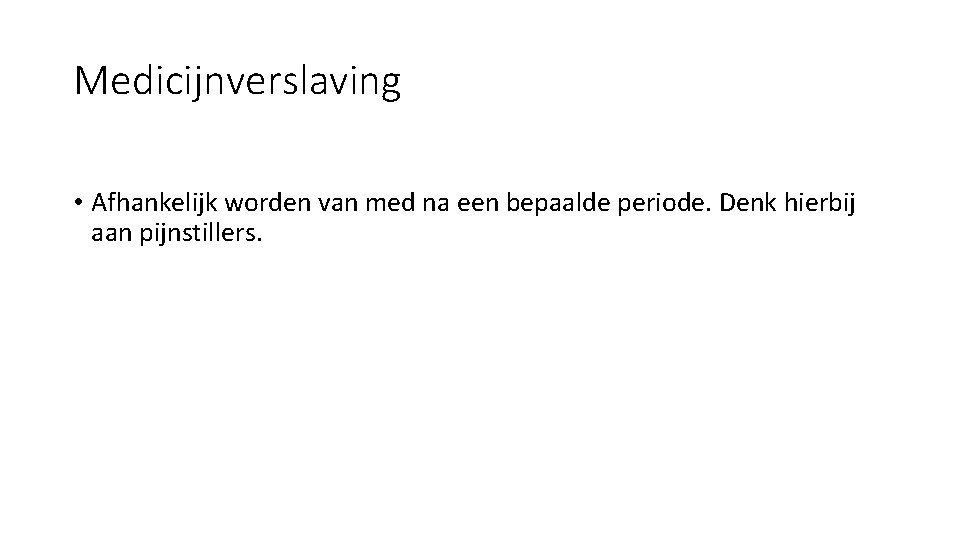 Medicijnverslaving

• Afhankelijk worden van med na een bepaalde periode. Denk hierbij aan pijnstillers.